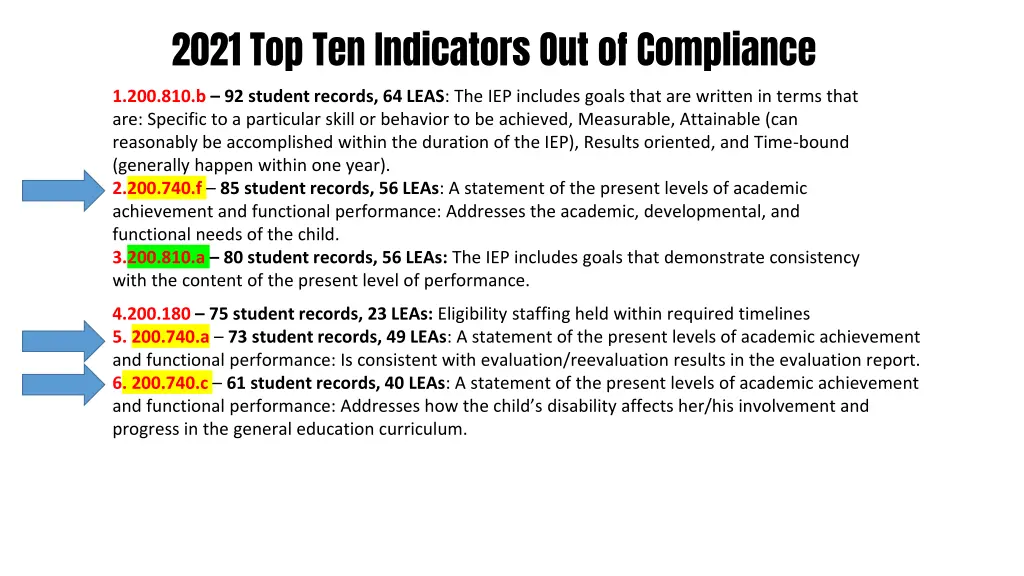 2021 Top Ten Indicators Out of Compliance

1.200.810.b – 92 student records, 64 LEAS: The IEP includes goals that are written in terms that are: Specific to a particular skill or behavior to be achieved, Measurable, Attainable (can reasonably be accomplished within the duration of the IEP), Results oriented, and Time-bound (generally happen within one year).
2.200.740.f – 85 student records, 56 LEAs: A statement of the present levels of academic achievement and functional performance: Addresses the academic, developmental, and functional needs of the child.
3.200.810.a – 80 student records, 56 LEAs: The IEP includes goals that demonstrate consistency with the content of the present level of performance.

4.200.180 – 75 student records, 23 LEAs: Eligibility staffing held within required timelines
5. 200.740.a – 73 student records, 49 LEAs: A statement of the present levels of academic achievement and functional performance: Is consistent with evaluation/reevaluation results in the evaluation report.
6. 200.740.c – 61 student records, 40 LEAs: A statement of the present levels of academic achievement and functional performance: Addresses how the child's disability affects her/his involvement and progress in the general education curriculum.